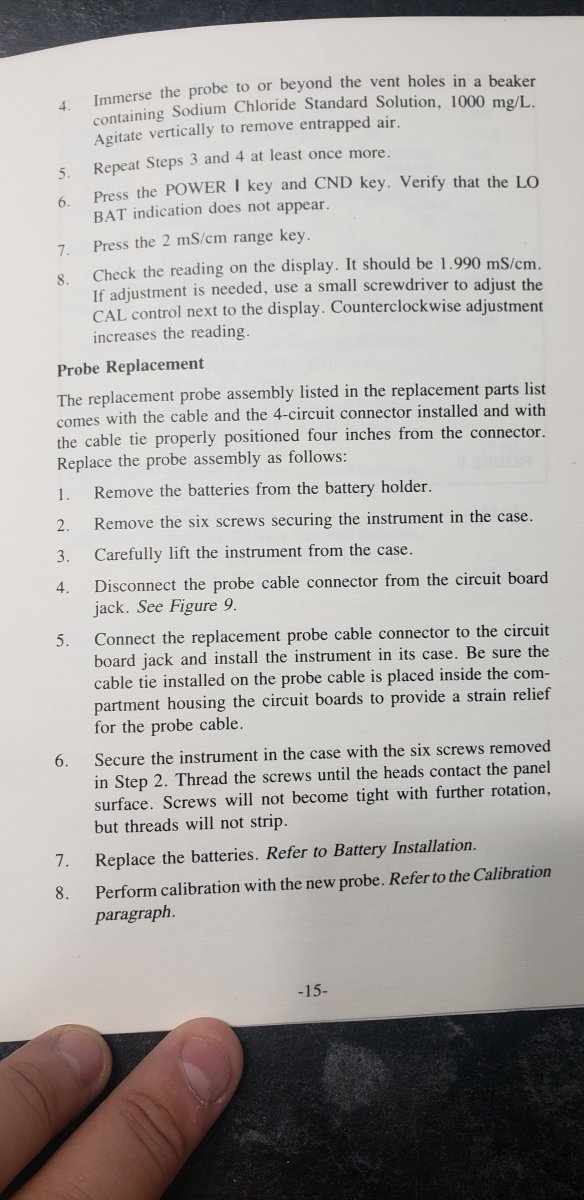 4. Immerse the probe to or beyond the vent holes in a beaker containing Sodium Chloride Standard Solution, 1000 mg/L. Agitate vertically to remove entrapped air.

5. Repeat Steps 3 and 4 at least once more.

6. Press the POWER I key and CND key. Verify that the LO BAT indication does not appear.

7. Press the 2 mS/cm range key.

8. Check the reading on the display. It should be 1.990 mS/cm. If adjustment is needed, use a small screwdriver to adjust the CAL control next to the display. Counterclockwise adjustment increases the reading.

Probe Replacement

The replacement probe assembly listed in the replacement parts list comes with the cable and the 4-circuit connector installed and with the cable tie properly positioned four inches from the connector. Replace the probe assembly as follows:

1. Remove the batteries from the battery holder.

2. Remove the six screws securing the instrument in the case.

3. Carefully lift the instrument from the case.

4. Disconnect the probe cable connector from the circuit board jack. See Figure 9.

5. Connect the replacement probe cable connector to the circuit board jack and install the instrument in its case. Be sure the cable tie installed on the probe cable is placed inside the compartment housing the circuit boards to provide a strain relief for the probe cable.

6. Secure the instrument in the case with the six screws removed in Step 2. Thread the screws until the heads contact the panel surface. Screws will not become tight with further rotation, but threads will not strip.

7. Replace the batteries. Refer to Battery Installation.

8. Perform calibration with the new probe. Refer to the Calibration paragraph.

-15-